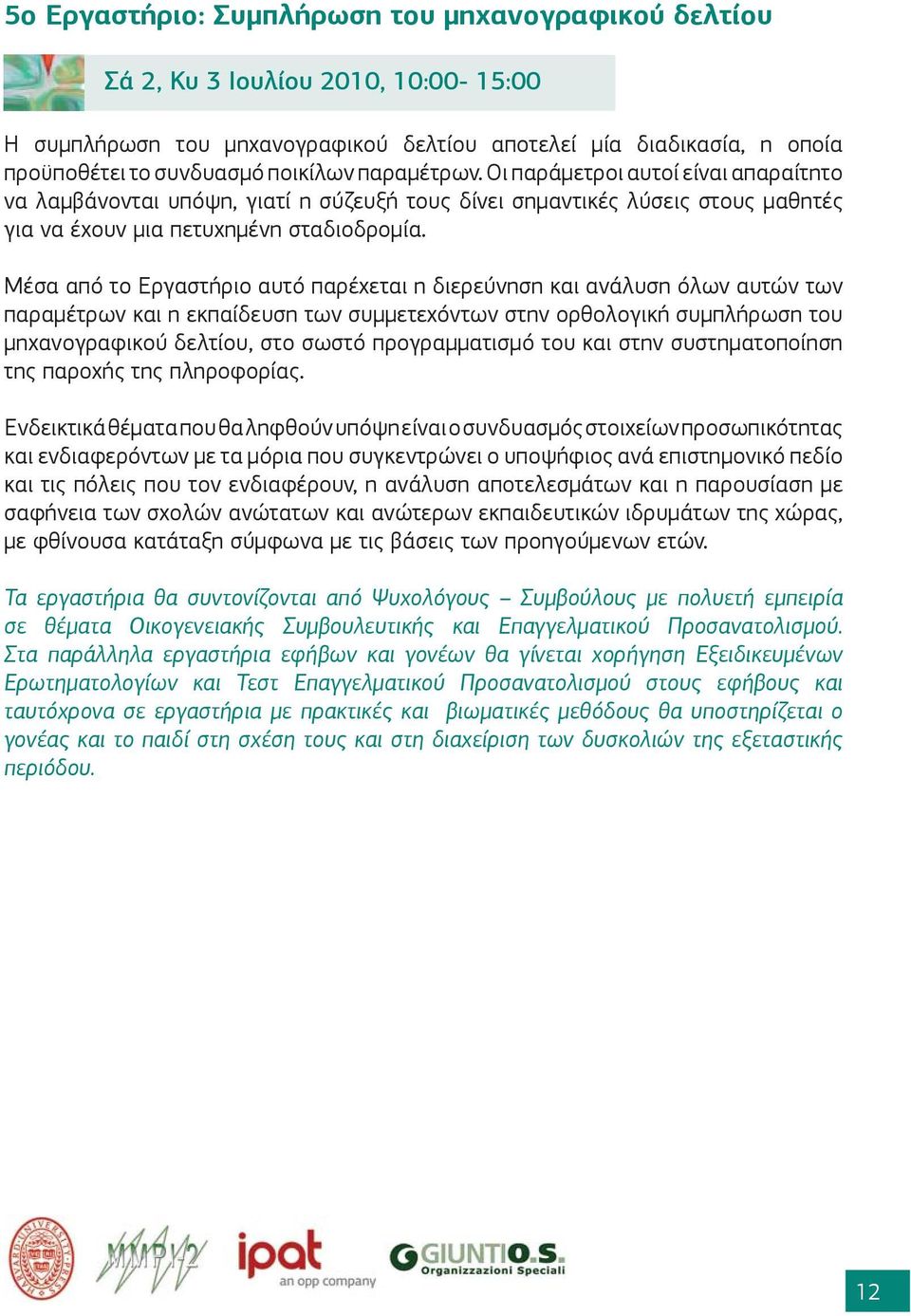 5ο Εργαστήριο: Συμπλήρωση του μηχανογραφικού δελτίου

Σά 2, Κυ 3 Ιουλίου 2010, 10:00- 15:00

Η συμπλήρωση του μηχανογραφικού δελτίου αποτελεί μία διαδικασία, η οποία προϋποθέτει το συνδυασμό ποικίλων παραμέτρων. Οι παράμετροι αυτοί είναι απαραίτητο να λαμβάνονται υπόψη, γιατί η σύζευξή τους δίνει σημαντικές λύσεις στους μαθητές για να έχουν μια πετυχημένη σταδιοδρομία.

Μέσα από το Εργαστήριο αυτό παρέχεται η διερεύνηση και ανάλυση όλων αυτών των παραμέτρων και η εκπαίδευση των συμμετεχόντων στην ορθολογική συμπλήρωση του μηχανογραφικού δελτίου, στο σωστό προγραμματισμό του και στην συστηματοποίηση της παροχής της πληροφορίας.

Ενδεικτικά θέματα που θα ληφθούν υπόψη είναι ο συνδυασμός στοιχείων προσωπικότητας και ενδιαφερόντων με τα μόρια που συγκεντρώνει ο υποψήφιος ανά επιστημονικό πεδίο και τις πόλεις που τον ενδιαφέρουν, η ανάλυση αποτελεσμάτων και η παρουσίαση με σαφήνεια των σχολών ανώτατων και ανώτερων εκπαιδευτικών ιδρυμάτων της χώρας, με φθίνουσα κατάταξη σύμφωνα με τις βάσεις των προηγούμενων ετών.

Τα εργαστήρια θα συντονίζονται από Ψυχολόγους – Συμβούλους με πολυετή εμπειρία σε θέματα Οικογενειακής Συμβουλευτικής και Επαγγελματικού Προσανατολισμού. Στα παράλληλα εργαστήρια εφήβων και γονέων θα γίνεται χορήγηση Εξειδικευμένων Ερωτηματολογίων και Τεστ Επαγγελματικού Προσανατολισμού στους εφήβους και ταυτόχρονα σε εργαστήρια με πρακτικές και βιωματικές μεθόδους θα υποστηρίζεται ο γονέας και το παιδί στη σχέση τους και στη διαχείριση των δυσκολιών της εξεταστικής περιόδου.

MMPI-2 ipat an opp company GIUNTI O.S. Organizzazioni Speciali

12